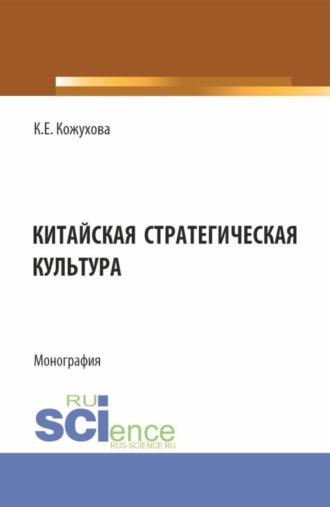 К.Е. Кожухова

КИТАЙСКАЯ СТРАТЕГИЧЕСКАЯ КУЛЬТУРА

Монография

RU
SCIence
RUS-SCIENCE.RU